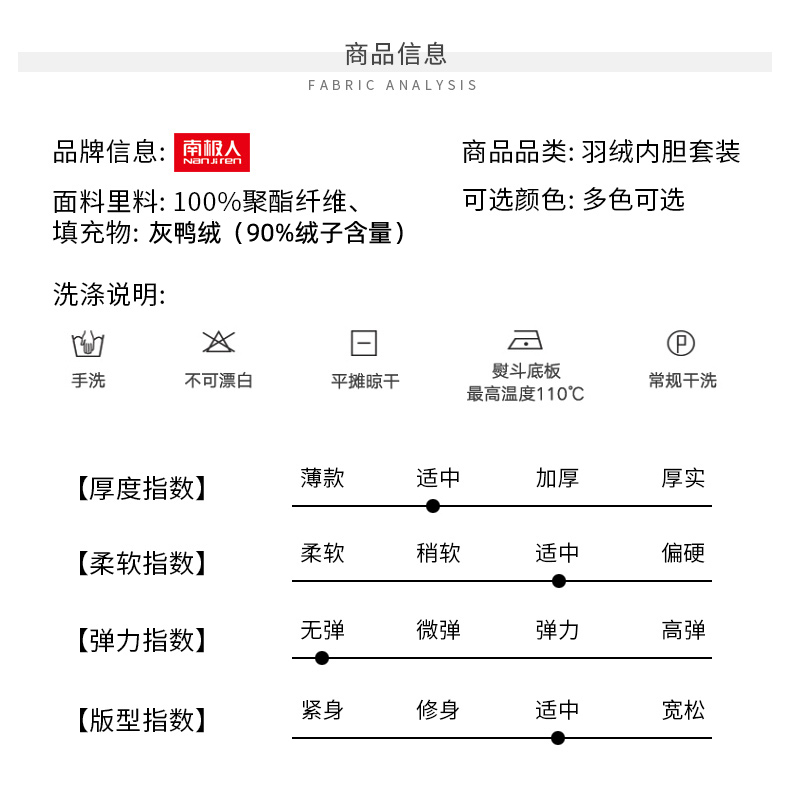 商品信息

FABRIC ANALYSIS

品牌信息: 南极人 Nanjiren

面料里料: 100%聚酯纤维、

填充物: 灰鸭绒（90%绒子含量）

商品品类: 羽绒内胆套装

可选颜色: 多色可选

洗涤说明:

手洗

不可漂白

平摊晾干

熨斗底板
最高温度110℃

常规干洗

【厚度指数】 薄款 适中 加厚 厚实

【柔软指数】 柔软 稍软 适中 偏硬

【弹力指数】 无弹 微弹 弹力 高弹

【版型指数】 紧身 修身 适中 宽松